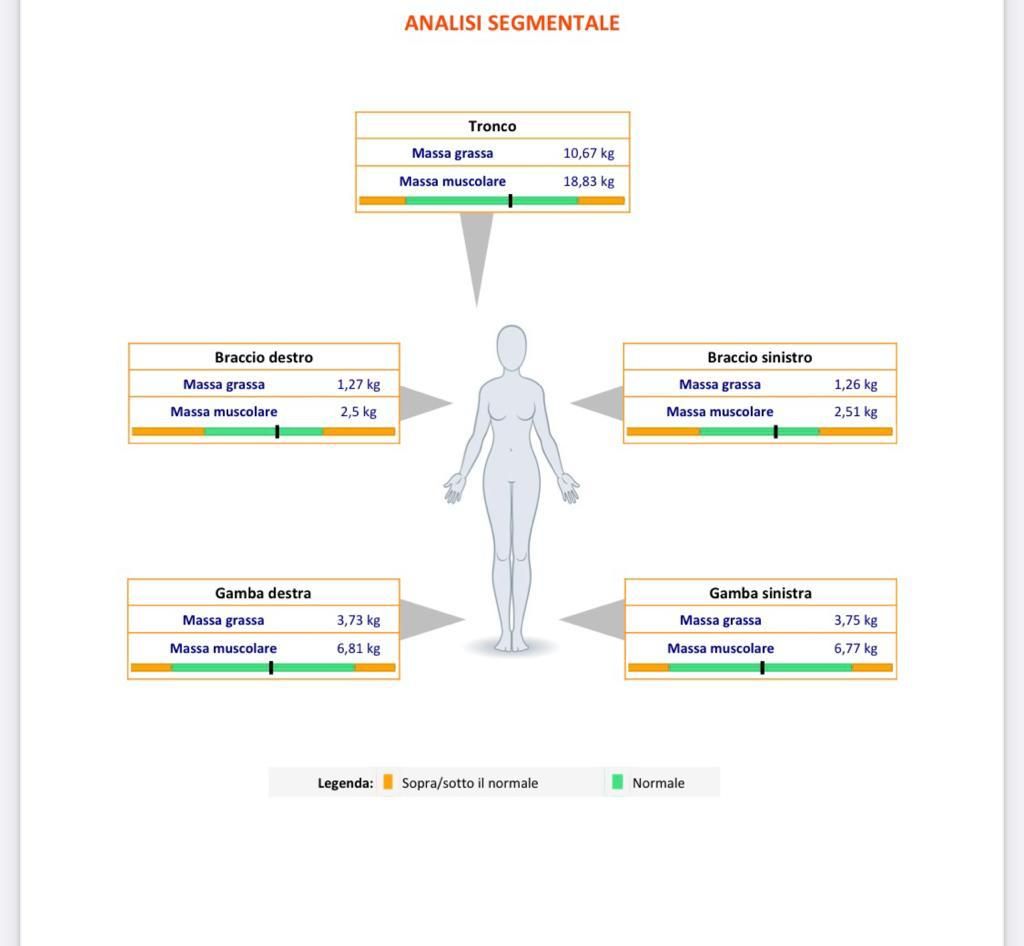 ANALISI SEGMENTALE

| Tronco | |
|---|---|
| Massa grassa | 10,67 kg |
| Massa muscolare | 18,83 kg |

| Braccio destro | |
|---|---|
| Massa grassa | 1,27 kg |
| Massa muscolare | 2,5 kg |

| Braccio sinistro | |
|---|---|
| Massa grassa | 1,26 kg |
| Massa muscolare | 2,51 kg |

| Gamba destra | |
|---|---|
| Massa grassa | 3,73 kg |
| Massa muscolare | 6,81 kg |

| Gamba sinistra | |
|---|---|
| Massa grassa | 3,75 kg |
| Massa muscolare | 6,77 kg |

Legenda: Sopra/sotto il normale Normale